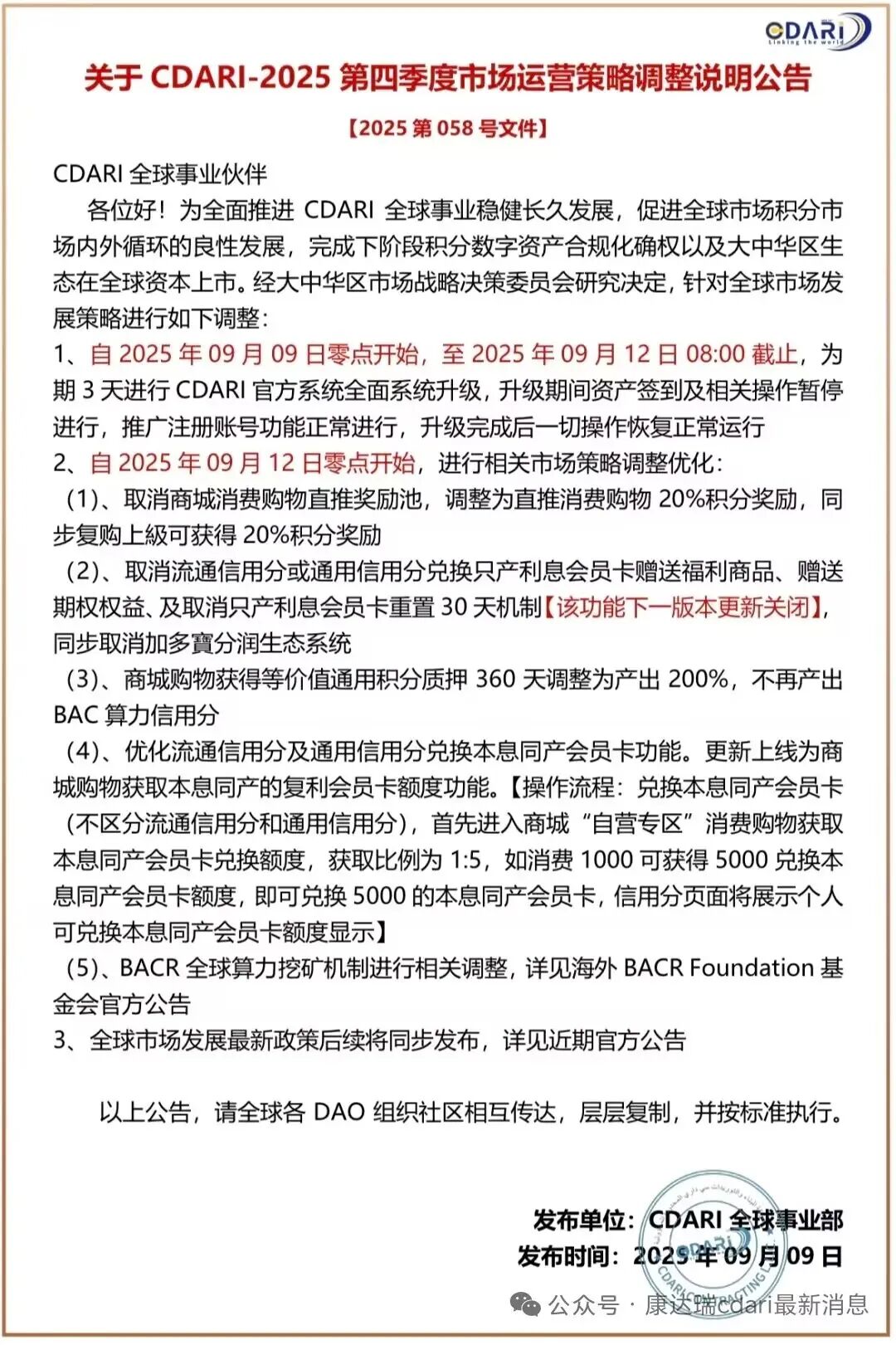 CDARI
Linking the world

关于 CDARI-2025 第四季度市场运营策略调整说明公告

【2025 第 058 号文件】

CDARI 全球事业伙伴

各位好！为全面推进 CDARI 全球事业稳健长久发展，促进全球市场积分市场内外循环的良性发展，完成下阶段积分数字资产合规化确权以及大中华区生态在全球资本上市。经大中华区市场战略决策委员会研究决定，针对全球市场发展策略进行如下调整：

1、自 2025 年 09 月 09 日零点开始，至 2025 年 09 月 12 日 08:00 截止，为期 3 天进行 CDARI 官方系统全面系统升级，升级期间资产签到及相关操作暂停进行，推广注册账号功能正常进行，升级完成后一切操作恢复正常运行

2、自 2025 年 09 月 12 日零点开始，进行相关市场策略调整优化：

（1）、取消商城消费购物直推奖励池，调整为直推消费购物 20%积分奖励，同步复购上級可获得 20%积分奖励

（2）、取消流通信用分或通用信用分兑换只产利息会员卡赠送福利商品、赠送期权权益、及取消只产利息会员卡重置 30 天机制【该功能下一版本更新关闭】，同步取消加多寶分润生态系统

（3）、商城购物获得等价值通用积分质押 360 天调整为产出 200%，不再产出 BAC 算力信用分

（4）、优化流通信用分及通用信用分兑换本息同产会员卡功能。更新上线为商城购物获取本息同产的复利会员卡额度功能。【操作流程：兑换本息同产会员卡（不区分流通信用分和通用信用分），首先进入商城“自营专区”消费购物获取本息同产会员卡兑换额度，获取比例为 1:5，如消费 1000 可获得 5000 兑换本息同产会员卡额度，即可兑换 5000 的本息同产会员卡，信用分页面将展示个人可兑换本息同产会员卡额度显示】

（5）、BACR 全球算力挖矿机制进行相关调整，详见海外 BACR Foundation 基金会官方公告

3、全球市场发展最新政策后续将同步发布，详见近期官方公告

以上公告，请全球各 DAO 组织社区相互传达，层层复制，并按标准执行。

发布单位：CDARI 全球事业部
发布时间：2025 年 09 月 09 日

CDARI

公众号 · 康达瑞cdari最新消息